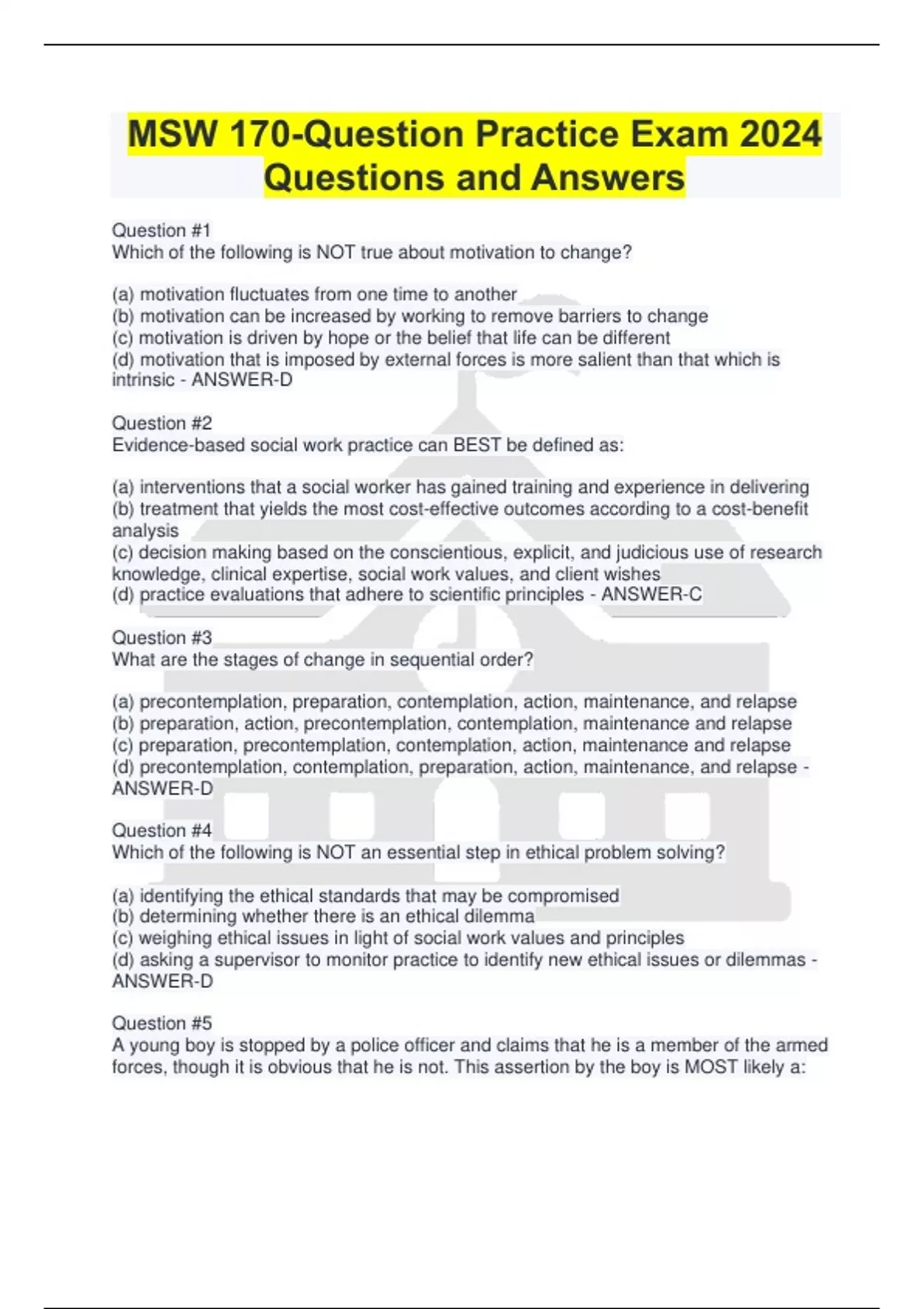 MSW 170-Question Practice Exam 2024 Questions and Answers

Question #1
Which of the following is NOT true about motivation to change?

(a) motivation fluctuates from one time to another
(b) motivation can be increased by working to remove barriers to change
(c) motivation is driven by hope or the belief that life can be different
(d) motivation that is imposed by external forces is more salient than that which is intrinsic - ANSWER-D

Question #2
Evidence-based social work practice can BEST be defined as:

(a) interventions that a social worker has gained training and experience in delivering
(b) treatment that yields the most cost-effective outcomes according to a cost-benefit analysis
(c) decision making based on the conscientious, explicit, and judicious use of research knowledge, clinical expertise, social work values, and client wishes
(d) practice evaluations that adhere to scientific principles - ANSWER-C

Question #3
What are the stages of change in sequential order?

(a) precontemplation, preparation, contemplation, action, maintenance, and relapse
(b) preparation, action, precontemplation, contemplation, maintenance and relapse
(c) preparation, precontemplation, contemplation, action, maintenance and relapse
(d) precontemplation, contemplation, preparation, action, maintenance, and relapse - ANSWER-D

Question #4
Which of the following is NOT an essential step in ethical problem solving?

(a) identifying the ethical standards that may be compromised
(b) determining whether there is an ethical dilemma
(c) weighing ethical issues in light of social work values and principles
(d) asking a supervisor to monitor practice to identify new ethical issues or dilemmas - ANSWER-D

Question #5
A young boy is stopped by a police officer and claims that he is a member of the armed forces, though it is obvious that he is not. This assertion by the boy is MOST likely a: